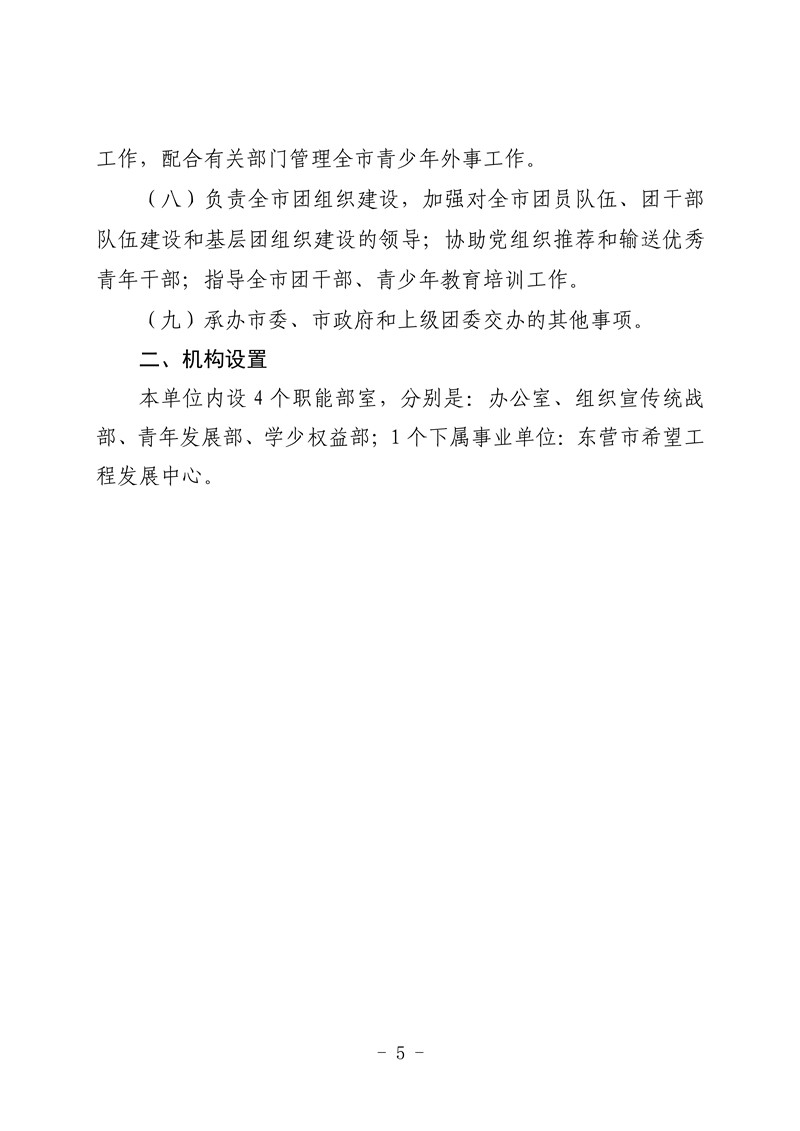 工作，配合有关部门管理全市青少年外事工作。

（八）负责全市团组织建设，加强对全市团员队伍、团干部队伍建设和基层团组织建设的领导；协助党组织推荐和输送优秀青年干部；指导全市团干部、青少年教育培训工作。

（九）承办市委、市政府和上级团委交办的其他事项。

二、机构设置

本单位内设 4 个职能部室，分别是：办公室、组织宣传统战部、青年发展部、学少权益部；1 个下属事业单位：东营市希望工程发展中心。

- 5 -